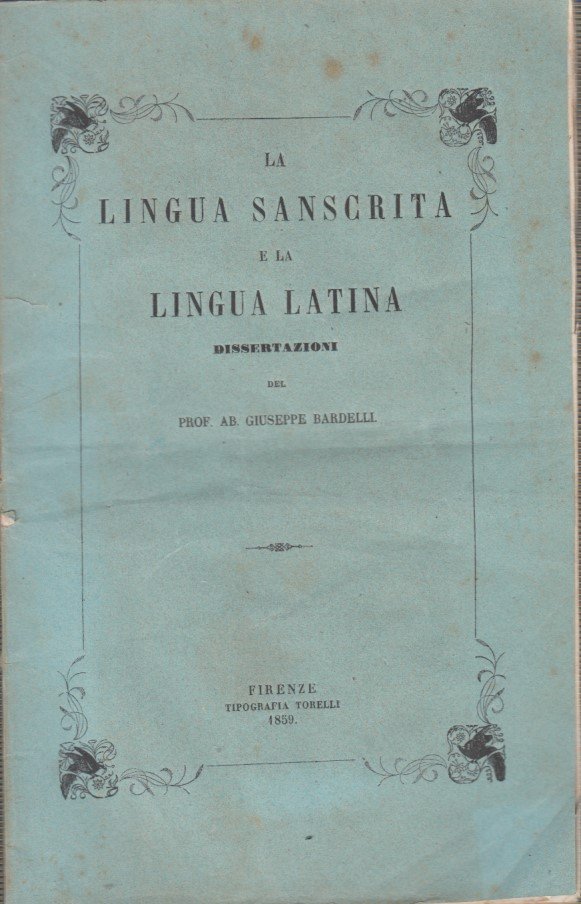 LA
LINGUA SANSCRITA
E LA
LINGUA LATINA
DISSERTAZIONI
DEL
PROF. AB. GIUSEPPE BARDELLI

FIRENZE
TIPOGRAFIA TORELLI
1859.